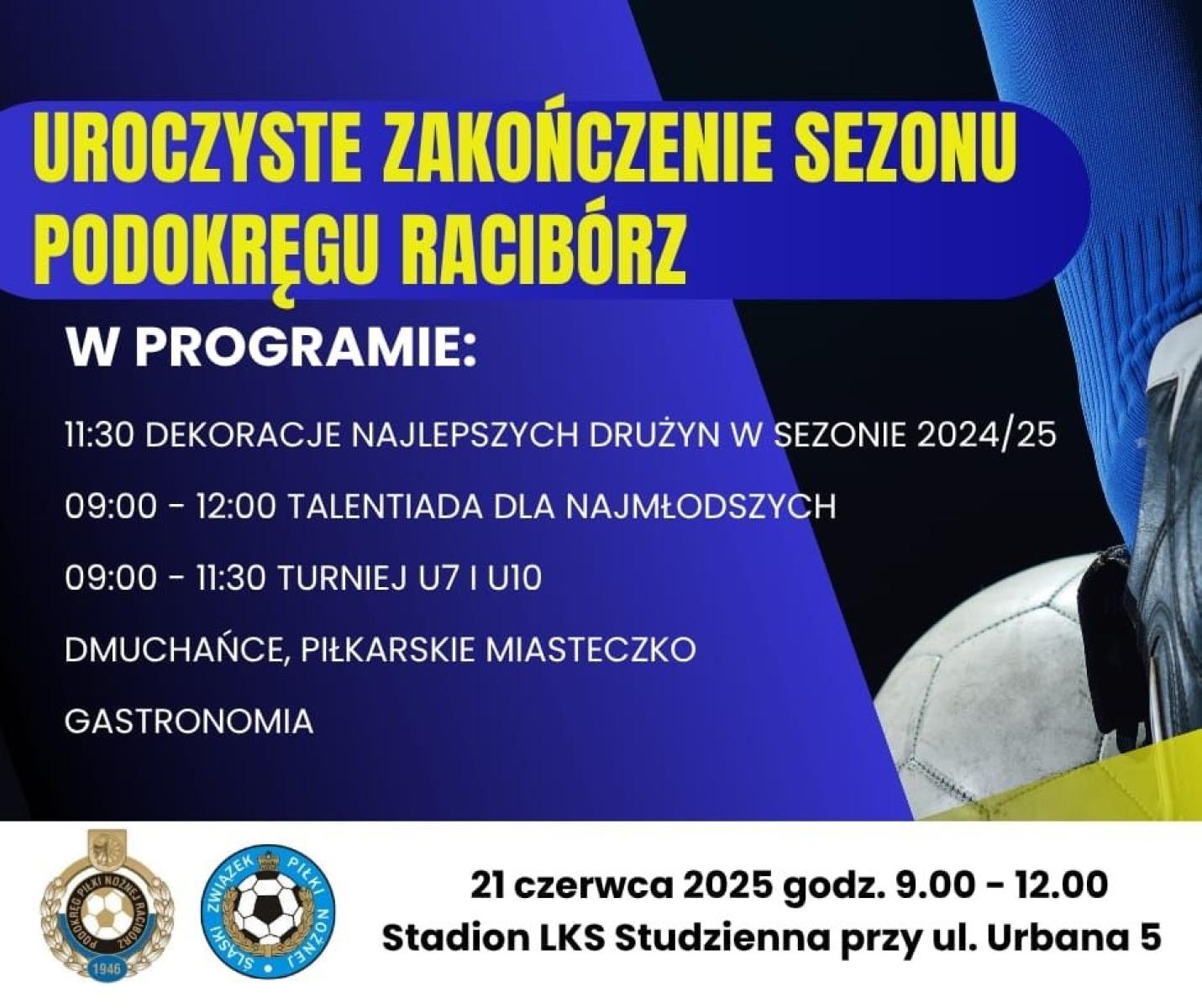 UROCZYSTE ZAKOŃCZENIE SEZONU PODOKRĘGU RACIBÓRZ

W PROGRAMIE:

11:30 DEKORACJE NAJLEPSZYCH DRUŻYN W SEZONIE 2024/25

09:00 - 12:00 TALENTIADA DLA NAJMŁODSZYCH

09:00 - 11:30 TURNIEJ U7 I U10

DMUCHAŃCE, PIŁKARSKIE MIASTECZKO

GASTRONOMIA

PODOKRĘG PIŁKI NOŻNEJ RACIBÓRZ 1946

ŚLĄSKI ZWIĄZEK PIŁKI NOŻNEJ

21 czerwca 2025 godz. 9.00 - 12.00
Stadion LKS Studzienna przy ul. Urbana 5